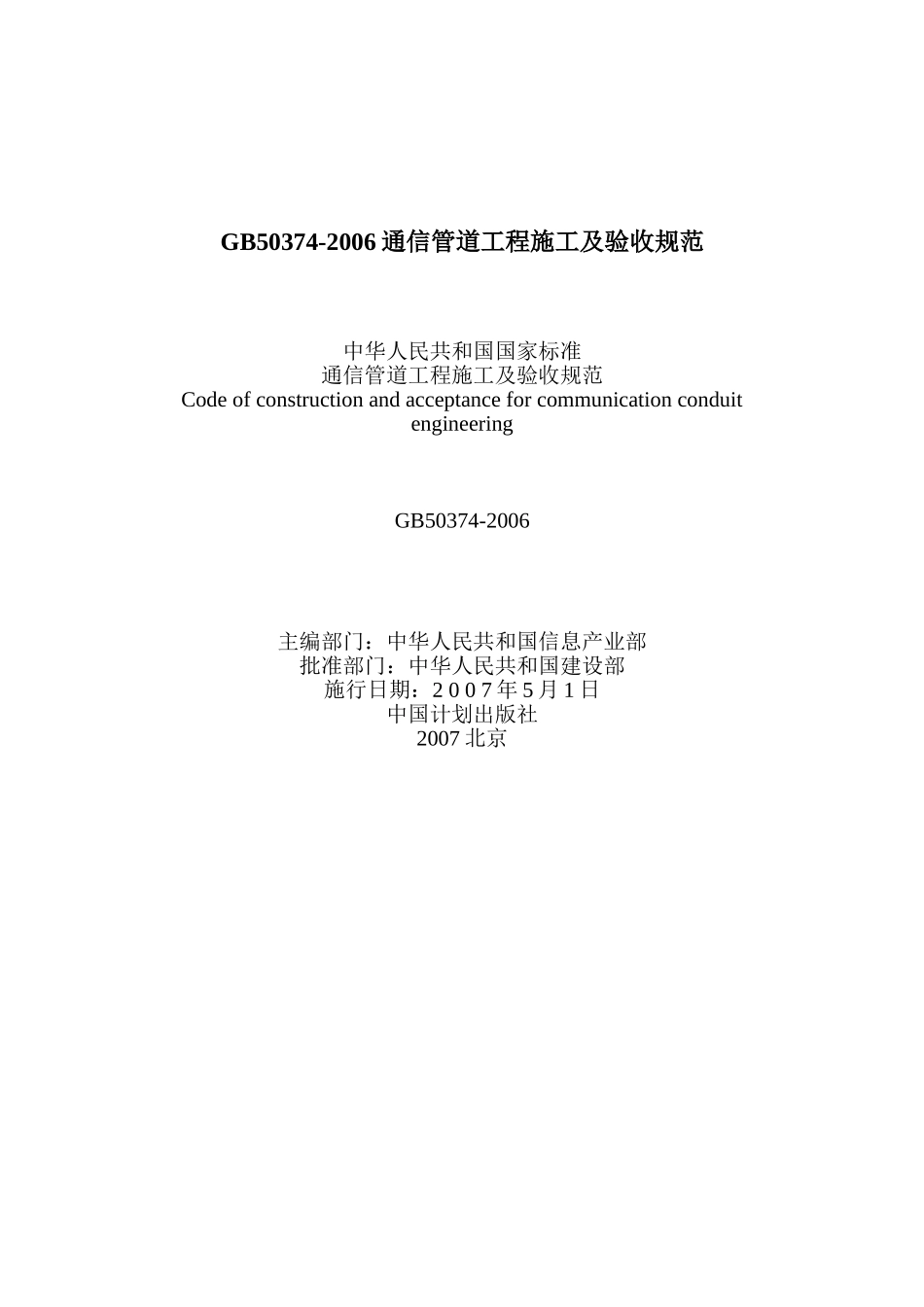 GB50374-2006 通信管道工程施工及验收规范

中华人民共和国国家标准
通信管道工程施工及验收规范
Code of construction and acceptance for communication conduit engineering

GB50374-2006

主编部门：中华人民共和国信息产业部
批准部门：中华人民共和国建设部
施行日期：２００７年５月１日
中国计划出版社
2007 北京